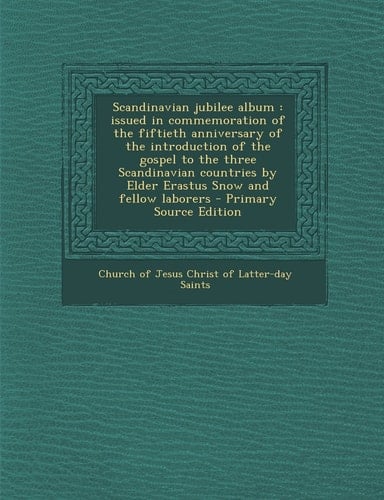 Scandinavian jubilee album : issued in commemoration of the fiftieth anniversary of the introduction of the gospel to the three Scandinavian countries by Elder Erastus Snow and fellow laborers - Primary Source Edition

Church of Jesus Christ of Latter-day Saints